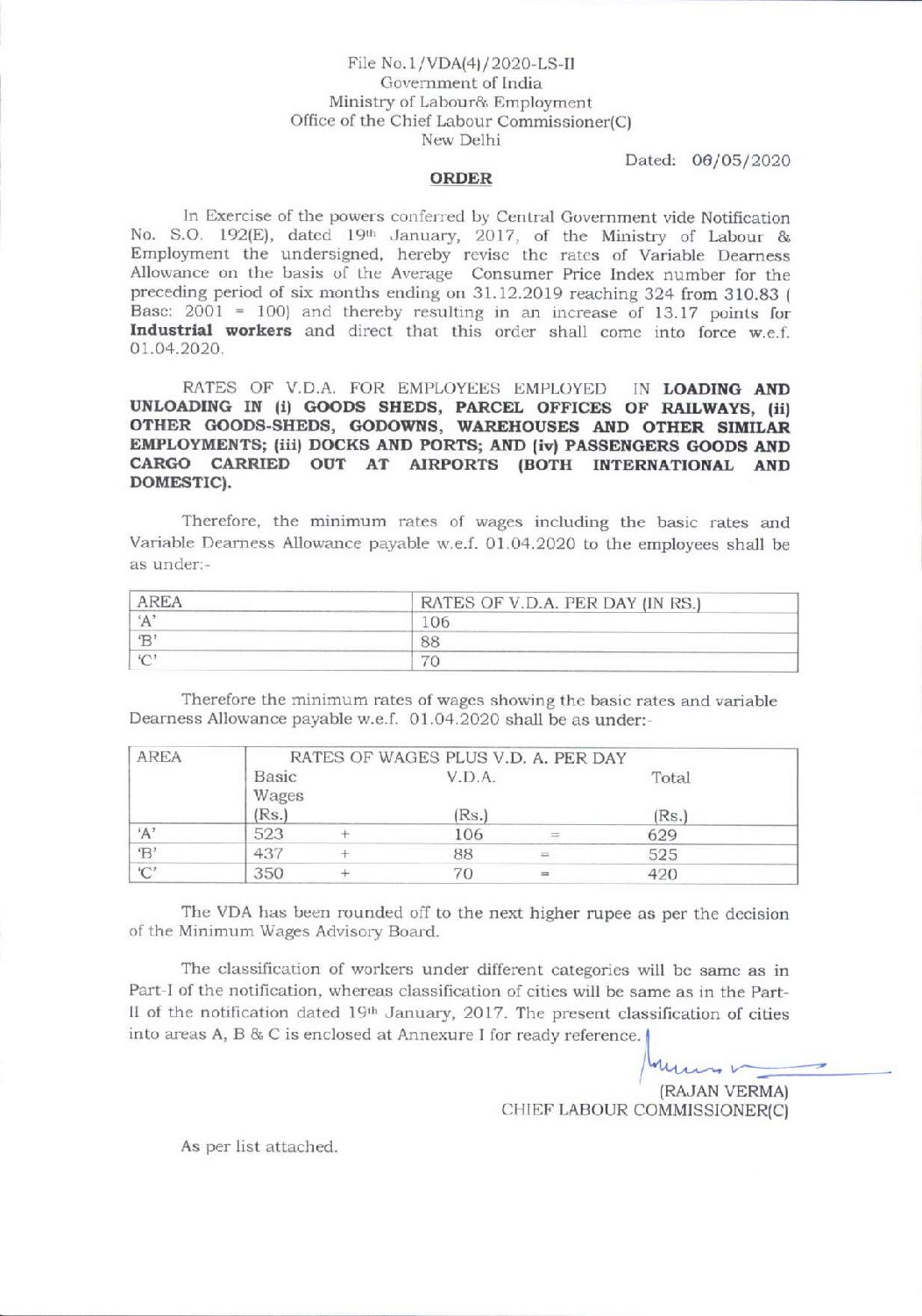 File No.1/VDA(4)/2020-LS-II
Government of India
Ministry of Labour& Employment
Office of the Chief Labour Commissioner(C)
New Delhi

Dated: 06/05/2020

ORDER

In Exercise of the powers conferred by Central Government vide Notification No. S.O. 192(E), dated 19th January, 2017, of the Ministry of Labour & Employment the undersigned, hereby revise the rates of Variable Dearness Allowance on the basis of the Average Consumer Price Index number for the preceding period of six months ending on 31.12.2019 reaching 324 from 310.83 ( Base: 2001 = 100) and thereby resulting in an increase of 13.17 points for Industrial workers and direct that this order shall come into force w.e.f. 01.04.2020.

RATES OF V.D.A. FOR EMPLOYEES EMPLOYED IN LOADING AND UNLOADING IN (i) GOODS SHEDS, PARCEL OFFICES OF RAILWAYS, (ii) OTHER GOODS-SHEDS, GODOWNS, WAREHOUSES AND OTHER SIMILAR EMPLOYMENTS; (iii) DOCKS AND PORTS; AND (iv) PASSENGERS GOODS AND CARGO CARRIED OUT AT AIRPORTS (BOTH INTERNATIONAL AND DOMESTIC).

Therefore, the minimum rates of wages including the basic rates and Variable Dearness Allowance payable w.e.f. 01.04.2020 to the employees shall be as under:-

| AREA | RATES OF V.D.A. PER DAY (IN RS.) |
|---|---|
| 'A' | 106 |
| 'B' | 88 |
| 'C' | 70 |

Therefore the minimum rates of wages showing the basic rates and variable Dearness Allowance payable w.e.f. 01.04.2020 shall be as under:-

| AREA | RATES OF WAGES PLUS V.D. A. PER DAY | | | | |
|---|---|---|---|---|---|
| | Basic Wages (Rs.) | | V.D.A. (Rs.) | | Total (Rs.) |
| 'A' | 523 | + | 106 | = | 629 |
| 'B' | 437 | + | 88 | = | 525 |
| 'C' | 350 | + | 70 | = | 420 |

The VDA has been rounded off to the next higher rupee as per the decision of the Minimum Wages Advisory Board.

The classification of workers under different categories will be same as in Part-I of the notification, whereas classification of cities will be same as in the Part-II of the notification dated 19th January, 2017. The present classification of cities into areas A, B & C is enclosed at Annexure I for ready reference.

(RAJAN VERMA)
CHIEF LABOUR COMMISSIONER(C)

As per list attached.